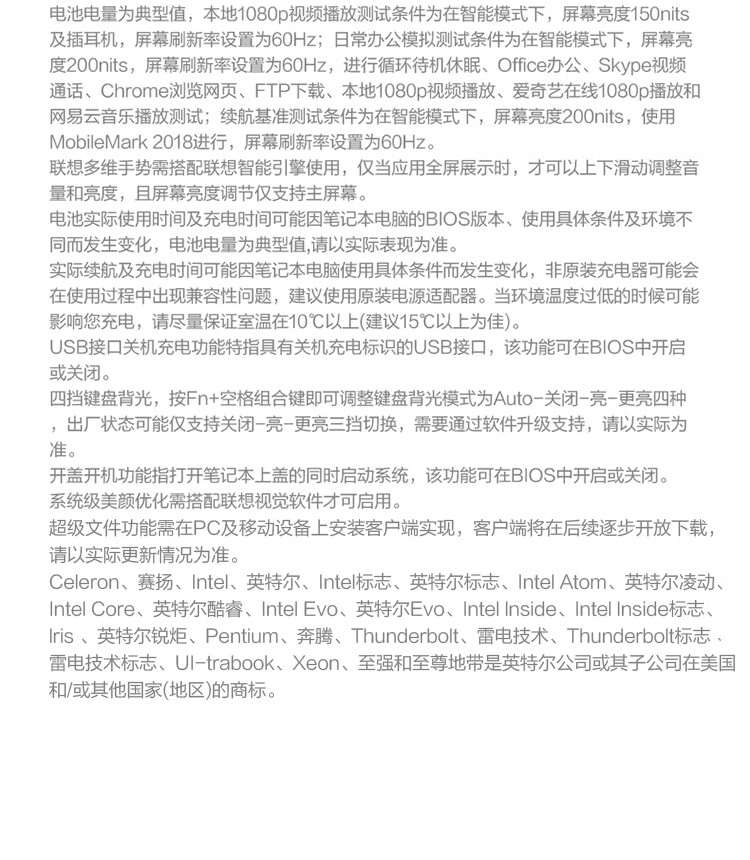 电池电量为典型值，本地1080p视频播放测试条件为在智能模式下，屏幕亮度150nits及插耳机，屏幕刷新率设置为60Hz；日常办公模拟测试条件为在智能模式下，屏幕亮度200nits，屏幕刷新率设置为60Hz，进行循环待机休眠、Office办公、Skype视频通话、Chrome浏览网页、FTP下载、本地1080p视频播放、爱奇艺在线1080p播放和网易云音乐播放测试；续航基准测试条件为在智能模式下，屏幕亮度200nits，使用MobileMark 2018进行，屏幕刷新率设置为60Hz。
联想多维手势需搭配联想智能引擎使用，仅当应用全屏展示时，才可以上下滑动调整音量和亮度，且屏幕亮度调节仅支持主屏幕。
电池实际使用时间及充电时间可能因笔记本电脑的BIOS版本、使用具体条件及环境不同而发生变化，电池电量为典型值,请以实际表现为准。
实际续航及充电时间可能因笔记本电脑使用具体条件而发生变化，非原装充电器可能会在使用过程中出现兼容性问题，建议使用原装电源适配器。当环境温度过低的时候可能影响您充电，请尽量保证室温在10℃以上(建议15℃以上为佳)。
USB接口关机充电功能特指具有关机充电标识的USB接口，该功能可在BIOS中开启或关闭。
四挡键盘背光，按Fn+空格组合键即可调整键盘背光模式为Auto-关闭-亮-更亮四种，出厂状态可能仅支持关闭-亮-更亮三挡切换，需要通过软件升级支持，请以实际为准。
开盖开机功能指打开笔记本上盖的同时启动系统，该功能可在BIOS中开启或关闭。
系统级美颜优化需搭配联想视觉软件才可启用。
超级文件功能需在PC及移动设备上安装客户端实现，客户端将在后续逐步开放下载，请以实际更新情况为准。
Celeron、赛扬、Intel、英特尔、Intel标志、英特尔标志、Intel Atom、英特尔凌动、Intel Core、英特尔酷睿、Intel Evo、英特尔Evo、Intel Inside、Intel Inside标志、Iris 、英特尔锐炬、Pentium、奔腾、Thunderbolt、雷电技术、Thunderbolt标志 、雷电技术标志、Ul-trabook、Xeon、至强和至尊地带是英特尔公司或其子公司在美国和/或其他国家(地区)的商标。